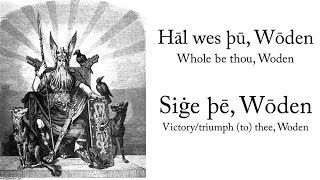 Hāl wes þū, Wōden
Whole be thou, Woden

Siġe þē, Wōden
Victory/triumph (to) thee, Woden